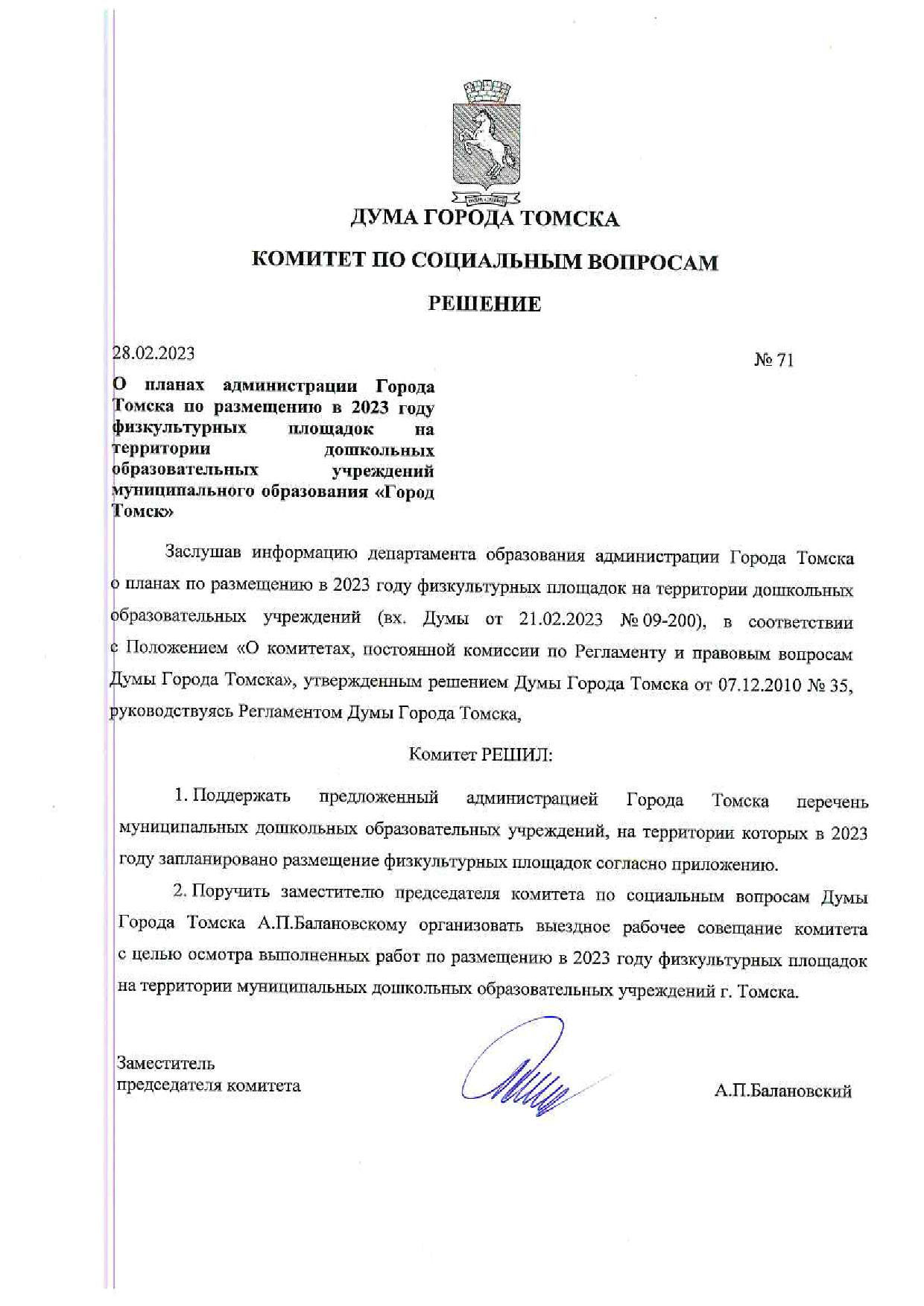 ДУМА ГОРОДА ТОМСКА

КОМИТЕТ ПО СОЦИАЛЬНЫМ ВОПРОСАМ

РЕШЕНИЕ

28.02.2023

№ 71

О планах администрации Города Томска по размещению в 2023 году физкультурных площадок на территории дошкольных образовательных учреждений муниципального образования «Город Томск»

Заслушав информацию департамента образования администрации Города Томска о планах по размещению в 2023 году физкультурных площадок на территории дошкольных образовательных учреждений (вх. Думы от 21.02.2023 № 09-200), в соответствии с Положением «О комитетах, постоянной комиссии по Регламенту и правовым вопросам Думы Города Томска», утвержденным решением Думы Города Томска от 07.12.2010 № 35, руководствуясь Регламентом Думы Города Томска,

Комитет РЕШИЛ:

1. Поддержать предложенный администрацией Города Томска перечень муниципальных дошкольных образовательных учреждений, на территории которых в 2023 году запланировано размещение физкультурных площадок согласно приложению.

2. Поручить заместителю председателя комитета по социальным вопросам Думы Города Томска А.П.Балановскому организовать выездное рабочее совещание комитета с целью осмотра выполненных работ по размещению в 2023 году физкультурных площадок на территории муниципальных дошкольных образовательных учреждений г. Томска.

Заместитель
председателя комитета

А.П.Балановский